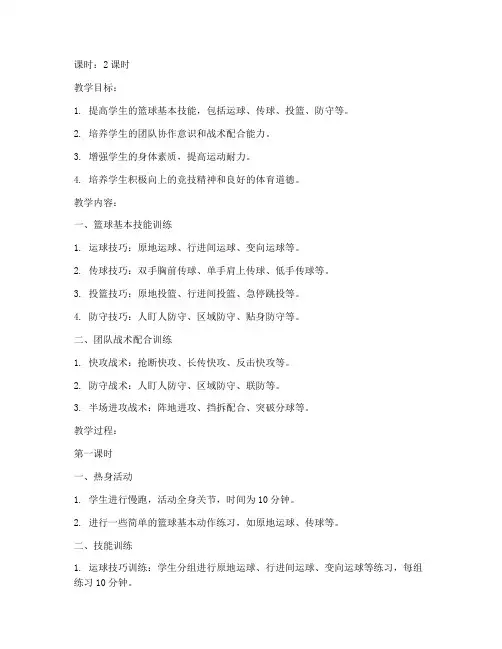 课时：2 课时

教学目标：

1. 提高学生的篮球基本技能，包括运球、传球、投篮、防守等。

2. 培养学生的团队协作意识和战术配合能力。

3. 增强学生的身体素质，提高运动耐力。

4. 培养学生积极向上的竞技精神和良好的体育道德。

教学内容：

一、篮球基本技能训练

1. 运球技巧：原地运球、行进间运球、变向运球等。

2. 传球技巧：双手胸前传球、单手肩上传球、低手传球等。

3. 投篮技巧：原地投篮、行进间投篮、急停跳投等。

4. 防守技巧：人盯人防守、区域防守、贴身防守等。

二、团队战术配合训练

1. 快攻战术：抢断快攻、长传快攻、反击快攻等。

2. 防守战术：人盯人防守、区域防守、联防等。

3. 半场进攻战术：阵地进攻、挡拆配合、突破分球等。

教学过程：

第一课时

一、热身活动

1. 学生进行慢跑，活动全身关节，时间为 10 分钟。

2. 进行一些简单的篮球基本动作练习，如原地运球、传球等。

二、技能训练

1. 运球技巧训练：学生分组进行原地运球、行进间运球、变向运球等练习，每组练习 10 分钟。